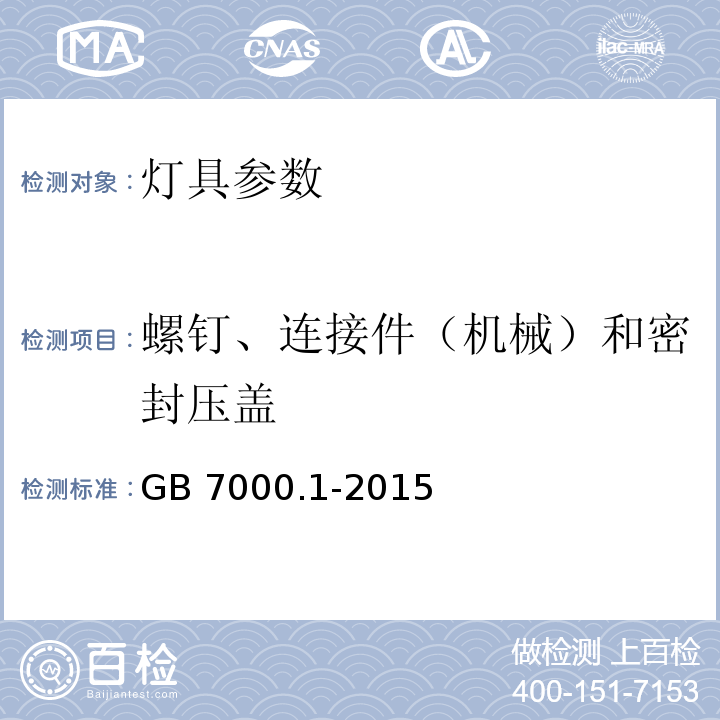 MA CNAS AL ilac-MRA

检测对象：灯具参数

检测项目：螺钉、连接件（机械）和密封压盖

检测标准：GB 7000.1-2015

百检
Baijiantest.com

做检测 上百检
400-151-7153